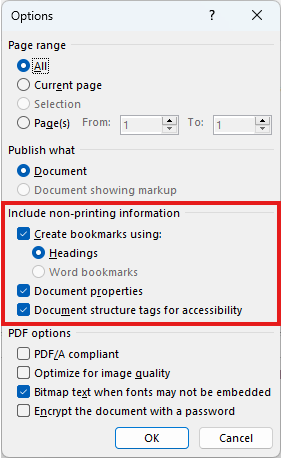 Options ? ✕

Page range

All

Current page

Selection

Page(s) From: 1 To: 1

Publish what

Document

Document showing markup

Include non-printing information

Create bookmarks using:

Headings

Word bookmarks

Document properties

Document structure tags for accessibility

PDF options

PDF/A compliant

Optimize for image quality

Bitmap text when fonts may not be embedded

Encrypt the document with a password

OK Cancel